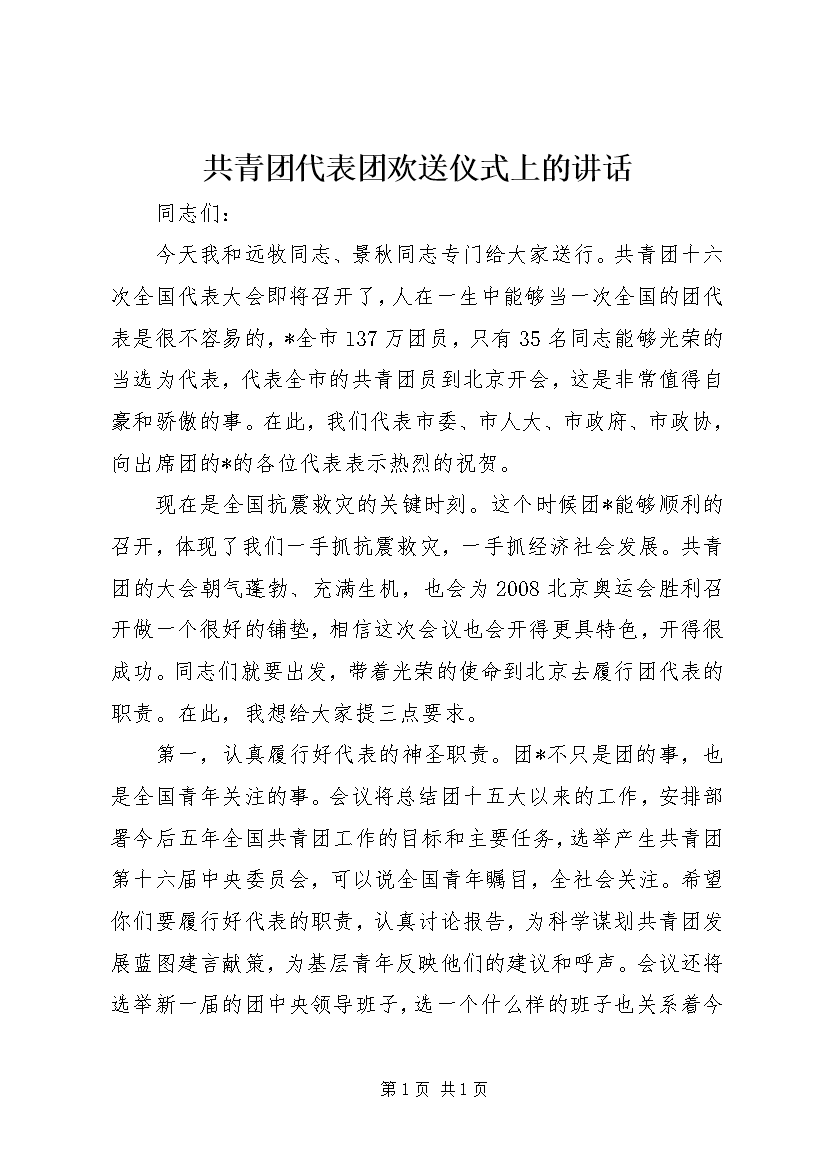 共青团代表团欢送仪式上的讲话

同志们：

今天我和远牧同志、景秋同志专门给大家送行。共青团十六次全国代表大会即将召开了，人在一生中能够当一次全国的团代表是很不容易的，*全市137万团员，只有35名同志能够光荣的当选为代表，代表全市的共青团员到北京开会，这是非常值得自豪和骄傲的事。在此，我们代表市委、市人大、市政府、市政协，向出席团的*的各位代表表示热烈的祝贺。

现在是全国抗震救灾的关键时刻。这个时候团*能够顺利的召开，体现了我们一手抓抗震救灾，一手抓经济社会发展。共青团的大会朝气蓬勃、充满生机，也会为2008北京奥运会胜利召开做一个很好的铺垫，相信这次会议也会开得更具特色，开得很成功。同志们就要出发，带着光荣的使命到北京去履行团代表的职责。在此，我想给大家提三点要求。

第一，认真履行好代表的神圣职责。团*不只是团的事，也是全国青年关注的事。会议将总结团十五大以来的工作，安排部署今后五年全国共青团工作的目标和主要任务，选举产生共青团第十六届中央委员会，可以说全国青年瞩目，全社会关注。希望你们要履行好代表的职责，认真讨论报告，为科学谋划共青团发展蓝图建言献策，为基层青年反映他们的建议和呼声。会议还将选举新一届的团中央领导班子，选一个什么样的班子也关系着今

第1页 共1页